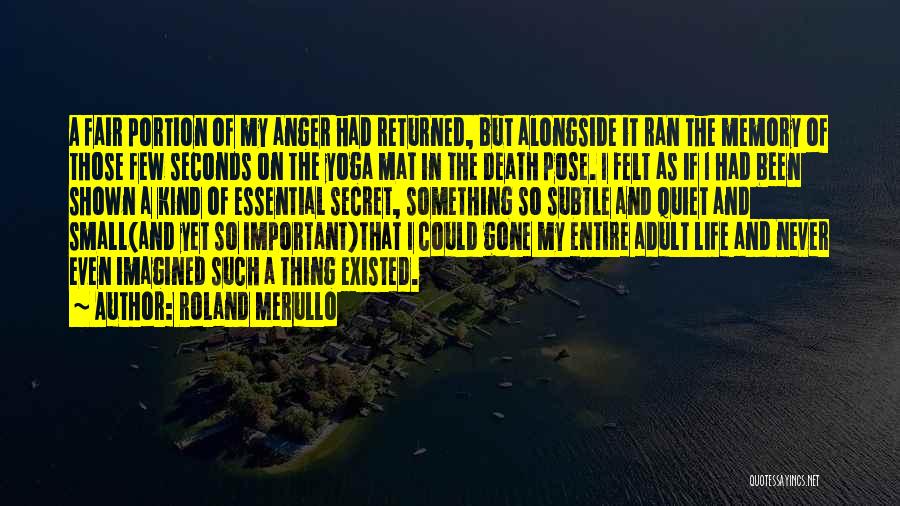 A FAIR PORTION OF MY ANGER HAD RETURNED, BUT ALONGSIDE IT RAN THE MEMORY OF THOSE FEW SECONDS ON THE YOGA MAT IN THE DEATH POSE. I FELT AS IF I HAD BEEN SHOWN A KIND OF ESSENTIAL SECRET, SOMETHING SO SUBTLE AND QUIET AND SMALL(AND YET SO IMPORTANT)THAT I COULD GONE MY ENTIRE ADULT LIFE AND NEVER EVEN IMAGINED SUCH A THING EXISTED.

~ AUTHOR: ROLAND MERULLO

QUOTESSAYINGS.NET